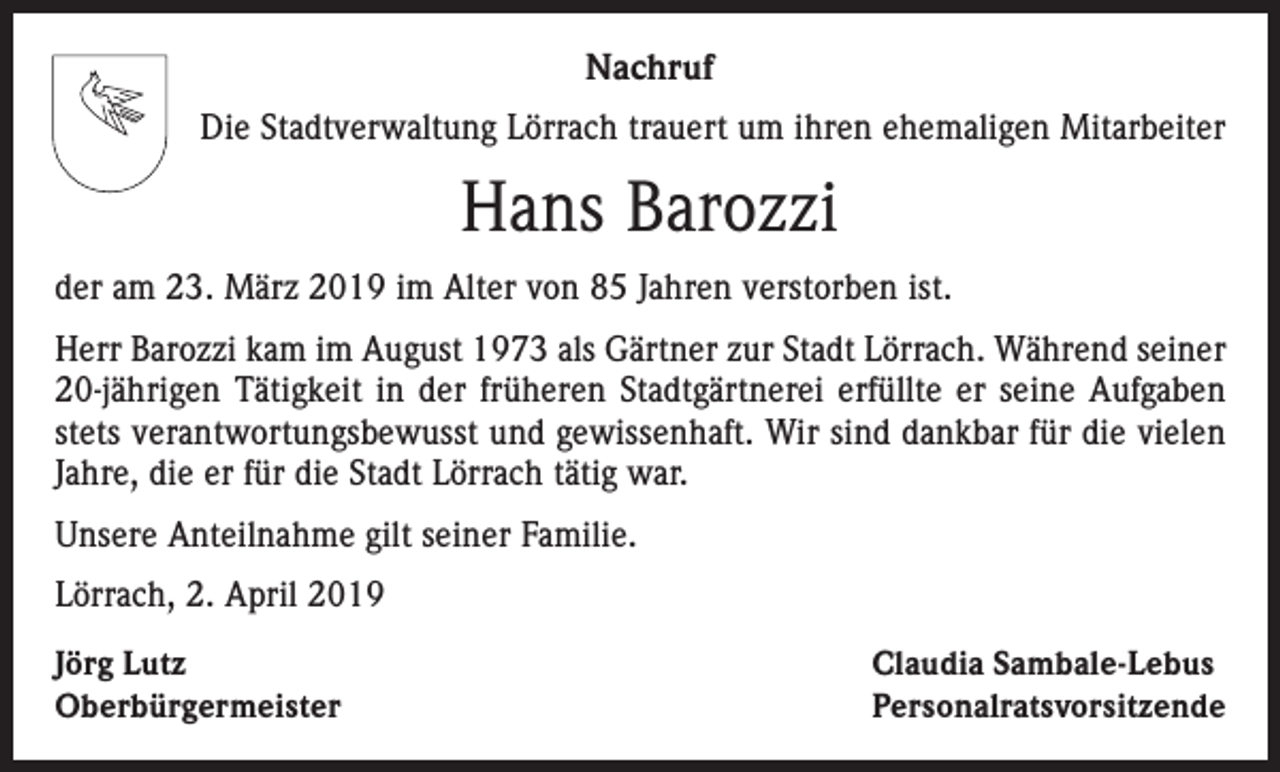 Nachruf

Die Stadtverwaltung Lörrach trauert um ihren ehemaligen Mitarbeiter

Hans Barozzi

der am 23. März 2019 im Alter von 85 Jahren verstorben ist.

Herr Barozzi kam im August 1973 als Gärtner zur Stadt Lörrach. Während seiner 20-jährigen Tätigkeit in der früheren Stadtgärtnerei erfüllte er seine Aufgaben stets verantwortungsbewusst und gewissenhaft. Wir sind dankbar für die vielen Jahre, die er für die Stadt Lörrach tätig war.

Unsere Anteilnahme gilt seiner Familie.

Lörrach, 2. April 2019

Jörg Lutz
Oberbürgermeister

Claudia Sambale-Lebus
Personalratsvorsitzende